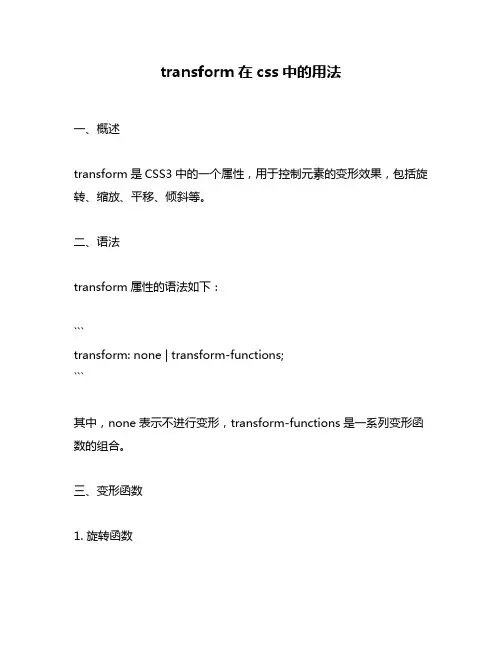 transform 在 css 中的用法

一、概述

transform 是 CSS3 中的一个属性，用于控制元素的变形效果，包括旋转、缩放、平移、倾斜等。

二、语法

transform 属性的语法如下：

```
transform: none | transform-functions;
```

其中，none 表示不进行变形，transform-functions 是一系列变形函数的组合。

三、变形函数

1. 旋转函数